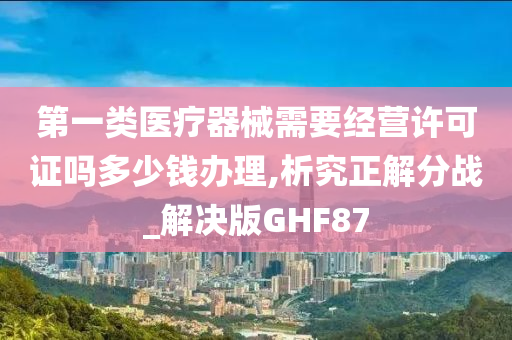 第一类医疗器械需要经营许可证吗多少钱办理,析究正解分战_解决版GHF87